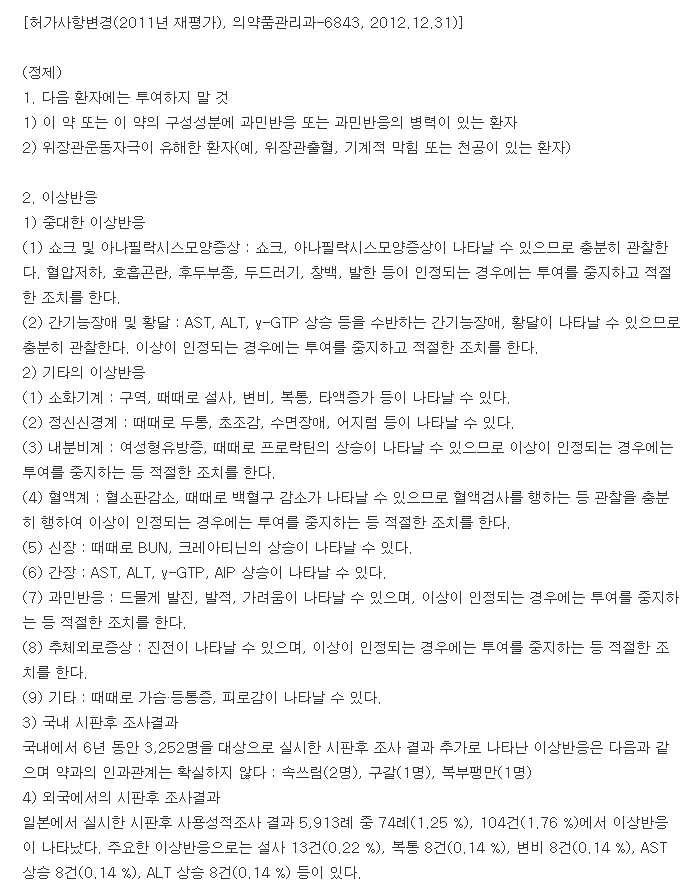 [허가사항변경(2011년 재평가), 의약품관리과-6843, 2012.12.31)]

(정제)
1. 다음 환자에는 투여하지 말 것
1) 이 약 또는 이 약의 구성성분에 과민반응 또는 과민반응의 병력이 있는 환자
2) 위장관운동자극이 유해한 환자(예, 위장관출혈, 기계적 막힘 또는 천공이 있는 환자)

2. 이상반응
1) 중대한 이상반응
(1) 쇼크 및 아나필락시스모양증상 : 쇼크, 아나필락시스모양증상이 나타날 수 있으므로 충분히 관찰한다. 혈압저하, 호흡곤란, 후두부종, 두드러기, 창백, 발한 등이 인정되는 경우에는 투여를 중지하고 적절한 조치를 한다.
(2) 간기능장애 및 황달 : AST, ALT, γ-GTP 상승 등을 수반하는 간기능장애, 황달이 나타날 수 있으므로 충분히 관찰한다. 이상이 인정되는 경우에는 투여를 중지하고 적절한 조치를 한다.
2) 기타의 이상반응
(1) 소화기계 : 구역, 때때로 설사, 변비, 복통, 타액증가 등이 나타날 수 있다.
(2) 정신신경계 : 때때로 두통, 초조감, 수면장애, 어지럼 등이 나타날 수 있다.
(3) 내분비계 : 여성형유방증, 때때로 프로락틴의 상승이 나타날 수 있으므로 이상이 인정되는 경우에는 투여를 중지하는 등 적절한 조치를 한다.
(4) 혈액계 : 혈소판감소, 때때로 백혈구 감소가 나타날 수 있으므로 혈액검사를 행하는 등 관찰을 충분히 행하여 이상이 인정되는 경우에는 투여를 중지하는 등 적절한 조치를 한다.
(5) 신장 : 때때로 BUN, 크레아티닌의 상승이 나타날 수 있다.
(6) 간장 : AST, ALT, γ-GTP, AlP 상승이 나타날 수 있다.
(7) 과민반응 : 드물게 발진, 발적, 가려움이 나타날 수 있으며, 이상이 인정되는 경우에는 투여를 중지하는 등 적절한 조치를 한다.
(8) 추체외로증상 : 진전이 나타날 수 있으며, 이상이 인정되는 경우에는 투여를 중지하는 등 적절한 조치를 한다.
(9) 기타 : 때때로 가슴·등통증, 피로감이 나타날 수 있다.
3) 국내 시판후 조사결과
국내에서 6년 동안 3,252명을 대상으로 실시한 시판후 조사 결과 추가로 나타난 이상반응은 다음과 같으며 약과의 인과관계는 확실하지 않다 : 속쓰림(2명), 구갈(1명), 복부팽만(1명)
4) 외국에서의 시판후 조사결과
일본에서 실시한 시판후 사용성적조사 결과 5,913례 중 74례(1.25 %), 104건(1.76 %)에서 이상반응이 나타났다. 주요한 이상반응으로는 설사 13건(0.22 %), 복통 8건(0.14 %), 변비 8건(0.14 %), AST 상승 8건(0.14 %), ALT 상승 8건(0.14 %) 등이 있다.